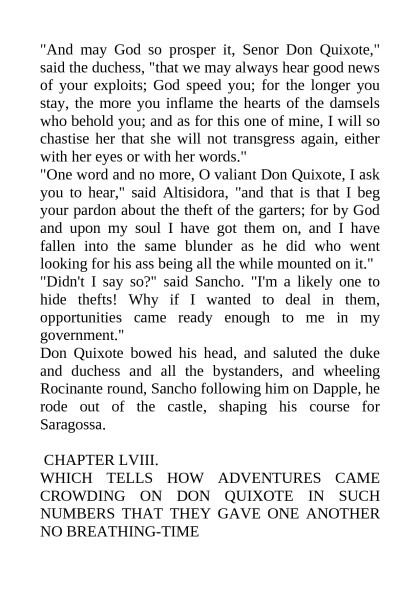 "And may God so prosper it, Senor Don Quixote," said the duchess, "that we may always hear good news of your exploits; God speed you; for the longer you stay, the more you inflame the hearts of the damsels who behold you; and as for this one of mine, I will so chastise her that she will not transgress again, either with her eyes or with her words."

"One word and no more, O valiant Don Quixote, I ask you to hear," said Altisidora, "and that is that I beg your pardon about the theft of the garters; for by God and upon my soul I have got them on, and I have fallen into the same blunder as he did who went looking for his ass being all the while mounted on it."

"Didn't I say so?" said Sancho. "I'm a likely one to hide thefts! Why if I wanted to deal in them, opportunities came ready enough to me in my government."

Don Quixote bowed his head, and saluted the duke and duchess and all the bystanders, and wheeling Rocinante round, Sancho following him on Dapple, he rode out of the castle, shaping his course for Saragossa.

CHAPTER LVIII.
WHICH TELLS HOW ADVENTURES CAME CROWDING ON DON QUIXOTE IN SUCH NUMBERS THAT THEY GAVE ONE ANOTHER NO BREATHING-TIME